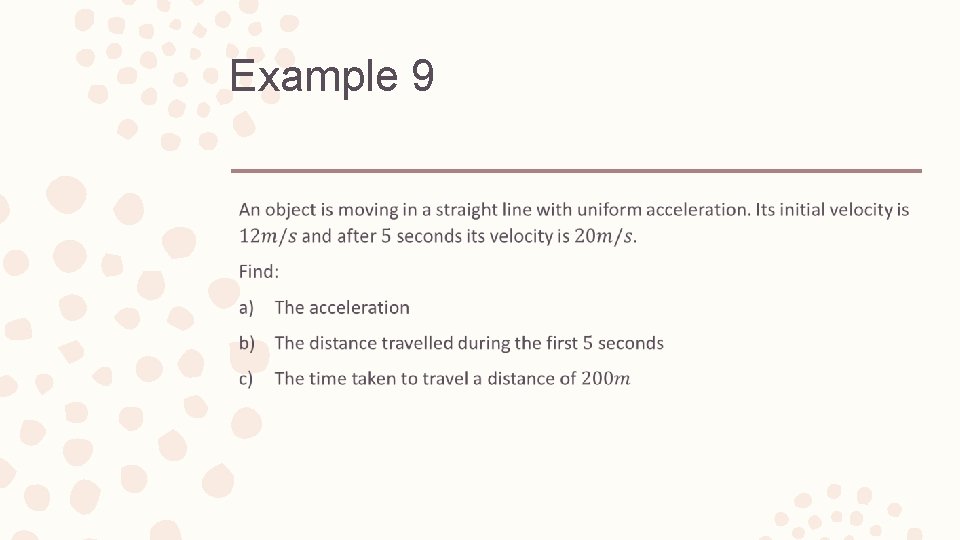 Example 9

An object is moving in a straight line with uniform acceleration. Its initial velocity is $12m/s$ and after 5 seconds its velocity is $20m/s$.

Find:

a) The acceleration

b) The distance travelled during the first 5 seconds

c) The time taken to travel a distance of $200m$